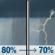 80% → 70%